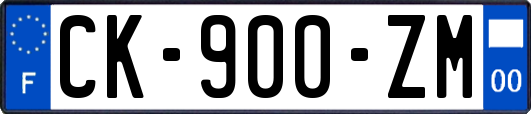 F
CK-900-ZM
00